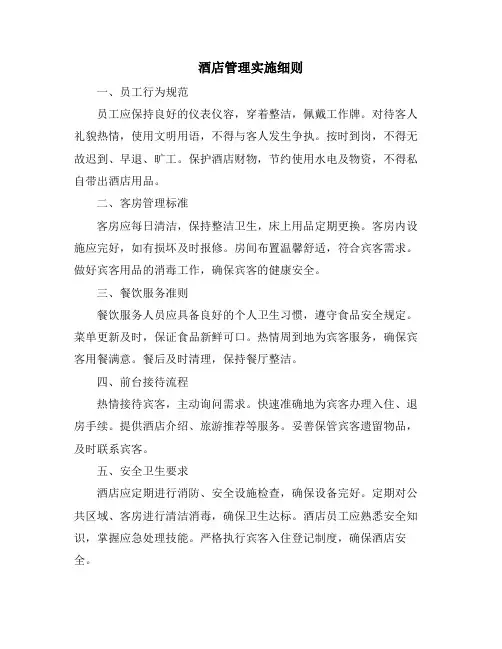 酒店管理实施细则

一、员工行为规范

员工应保持良好的仪表仪容，穿着整洁，佩戴工作牌。对待客人礼貌热情，使用文明用语，不得与客人发生争执。按时到岗，不得无故迟到、早退、旷工。保护酒店财物，节约使用水电及物资，不得私自带出酒店用品。

二、客房管理标准

客房应每日清洁，保持整洁卫生，床上用品定期更换。客房内设施应完好，如有损坏及时报修。房间布置温馨舒适，符合宾客需求。做好宾客用品的消毒工作，确保宾客的健康安全。

三、餐饮服务准则

餐饮服务人员应具备良好的个人卫生习惯，遵守食品安全规定。菜单更新及时，保证食品新鲜可口。热情周到地为宾客服务，确保宾客用餐满意。餐后及时清理，保持餐厅整洁。

四、前台接待流程

热情接待宾客，主动询问需求。快速准确地为宾客办理入住、退房手续。提供酒店介绍、旅游推荐等服务。妥善保管宾客遗留物品，及时联系宾客。

五、安全卫生要求

酒店应定期进行消防、安全设施检查，确保设备完好。定期对公共区域、客房进行清洁消毒，确保卫生达标。酒店员工应熟悉安全知识，掌握应急处理技能。严格执行宾客入住登记制度，确保酒店安全。